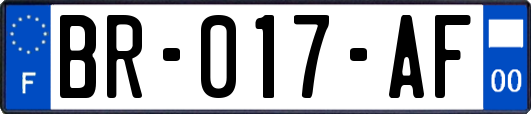 F
BR-017-AF
00